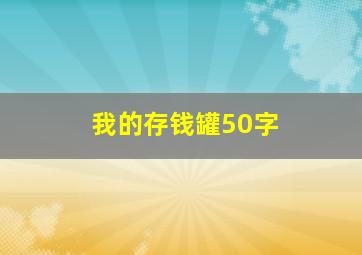 我的存钱罐50字